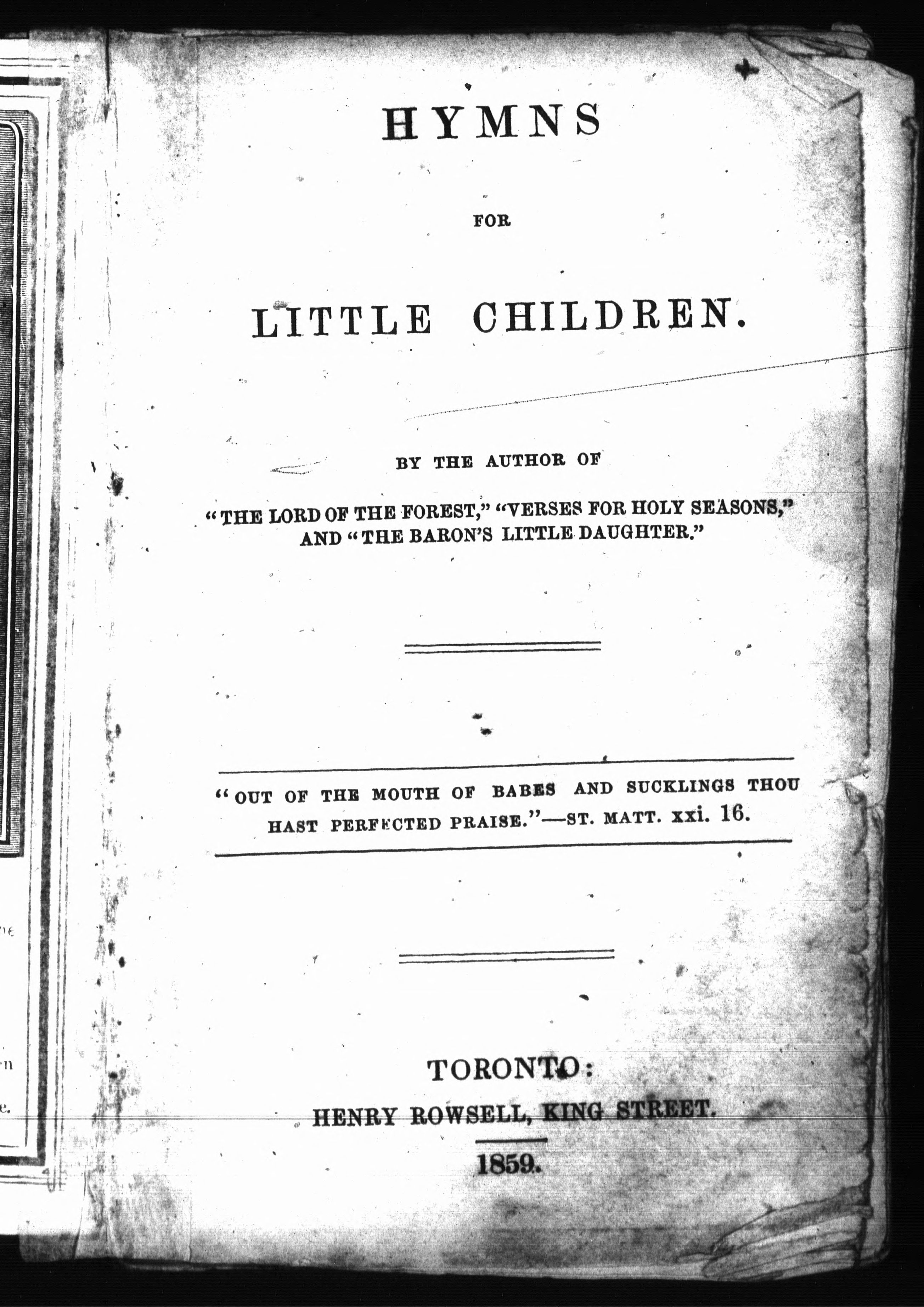 HYMNS

FOR

LITTLE CHILDREN.

BY THE AUTHOR OF

"THE LORD OF THE FOREST," "VERSES FOR HOLY SEASONS," AND "THE BARON'S LITTLE DAUGHTER."

"OUT OF THE MOUTH OF BABES AND SUCKLINGS THOU HAST PERFECTED PRAISE."—ST. MATT. xxi. 16.

TORONTO:
HENRY ROWSELL, KING STREET.
1859.